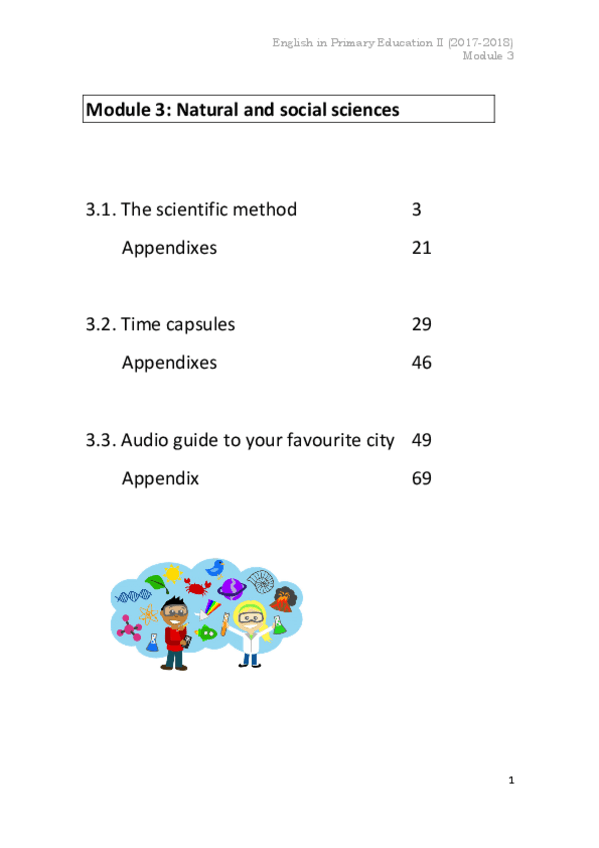 English in Primary Education II (2017-2018)
Module 3

Module 3: Natural and social sciences

3.1. The scientific method 3

Appendixes 21

3.2. Time capsules 29

Appendixes 46

3.3. Audio guide to your favourite city 49

Appendix 69

1